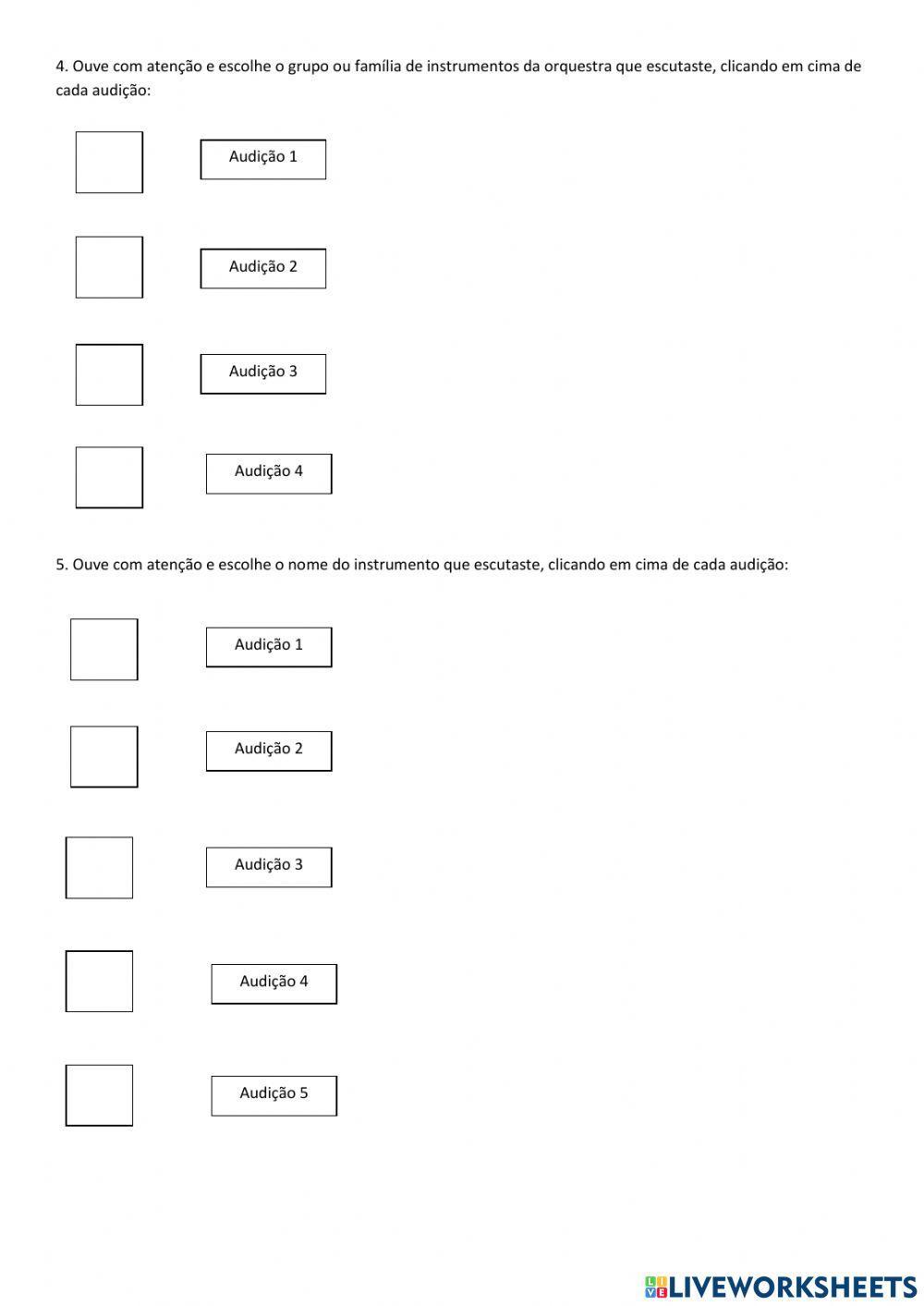 4. Ouve com atenção e escolhe o grupo ou família de instrumentos da orquestra que escutaste, clicando em cima de cada audição:

Audição 1

Audição 2

Audição 3

Audição 4

5. Ouve com atenção e escolhe o nome do instrumento que escutaste, clicando em cima de cada audição:

Audição 1

Audição 2

Audição 3

Audição 4

Audição 5

LIVEWORKSHEETS